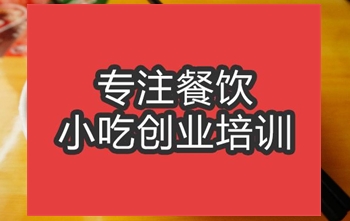 专注餐饮
小吃创业培训